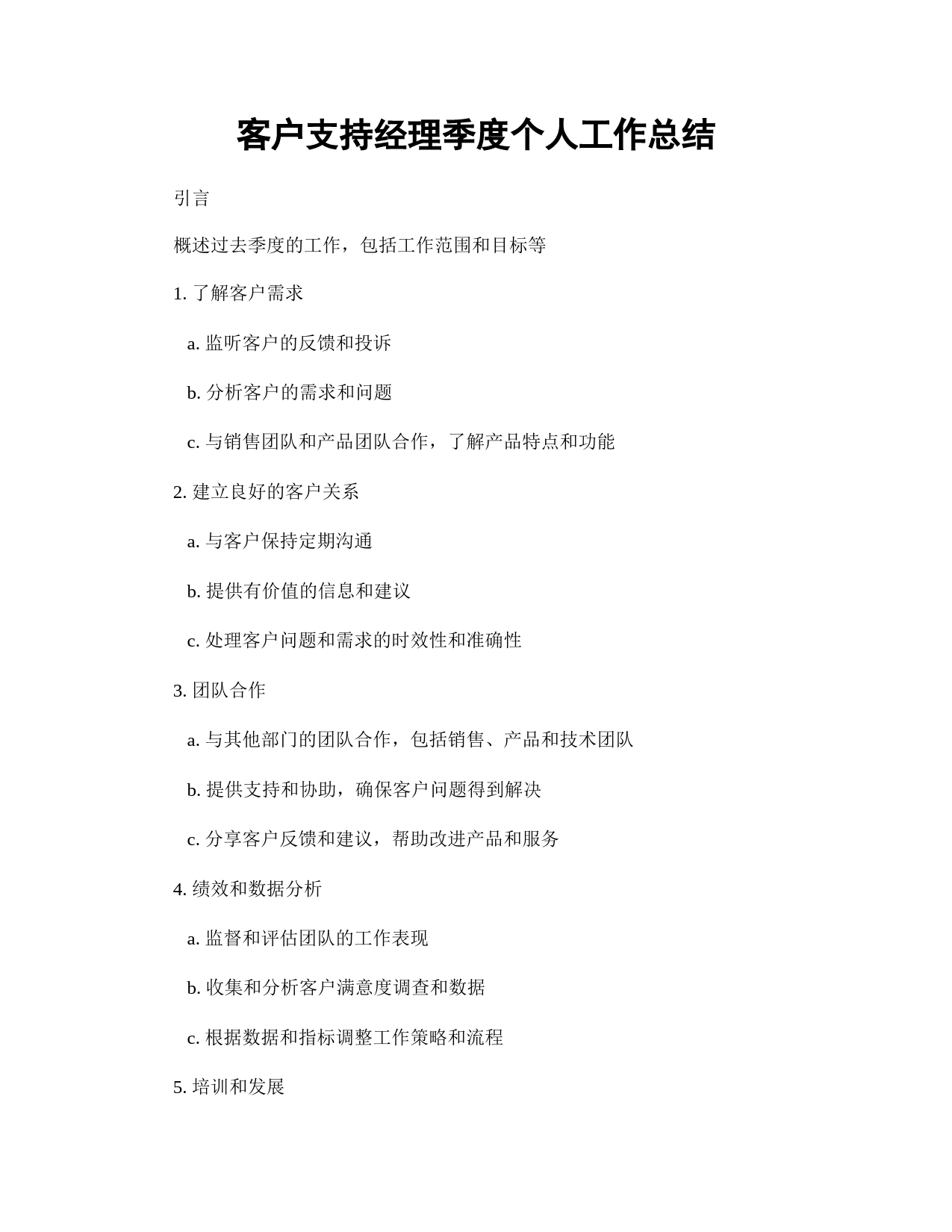 客户支持经理季度个人工作总结

引言

概述过去季度的工作，包括工作范围和目标等

1. 了解客户需求

a. 监听客户的反馈和投诉

b. 分析客户的需求和问题

c. 与销售团队和产品团队合作，了解产品特点和功能

2. 建立良好的客户关系

a. 与客户保持定期沟通

b. 提供有价值的信息和建议

c. 处理客户问题和需求的时效性和准确性

3. 团队合作

a. 与其他部门的团队合作，包括销售、产品和技术团队

b. 提供支持和协助，确保客户问题得到解决

c. 分享客户反馈和建议，帮助改进产品和服务

4. 绩效和数据分析

a. 监督和评估团队的工作表现

b. 收集和分析客户满意度调查和数据

c. 根据数据和指标调整工作策略和流程

5. 培训和发展